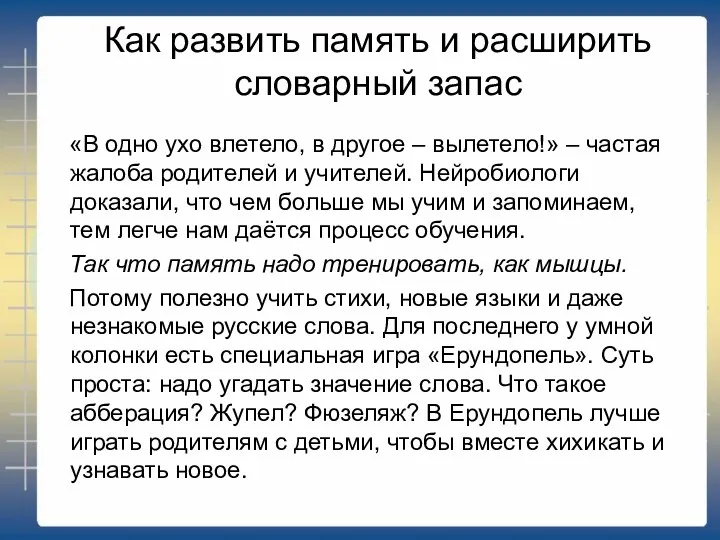 Как развить память и расширить словарный запас

«В одно ухо влетело, в другое – вылетело!» – частая жалоба родителей и учителей. Нейробиологи доказали, что чем больше мы учим и запоминаем, тем легче нам даётся процесс обучения.

Так что память надо тренировать, как мышцы.

Потому полезно учить стихи, новые языки и даже незнакомые русские слова. Для последнего у умной колонки есть специальная игра «Ерундопель». Суть проста: надо угадать значение слова. Что такое абберация? Жупел? Фюзеляж? В Ерундопель лучше играть родителям с детьми, чтобы вместе хихикать и узнавать новое.